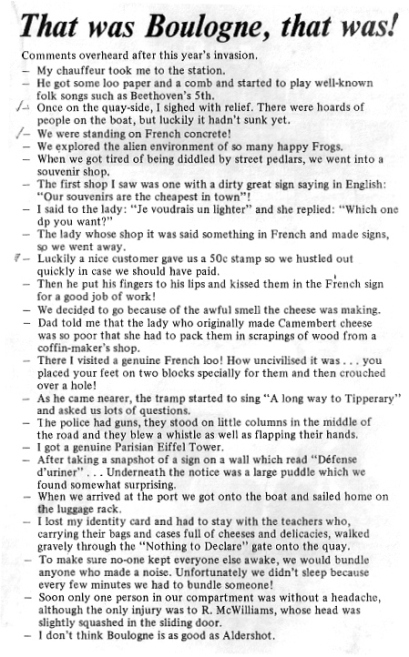 That was Boulogne, that was!

Comments overheard after this year's invasion.

– My chauffeur took me to the station.
– He got some loo paper and a comb and started to play well-known folk songs such as Beethoven's 5th.
– Once on the quay-side, I sighed with relief. There were hoards of people on the boat, but luckily it hadn't sunk yet.
– We were standing on French concrete!
– We explored the alien environment of so many happy Frogs.
– When we got tired of being diddled by street pedlars, we went into a souvenir shop.
– The first shop I saw was one with a dirty great sign saying in English: "Our souvenirs are the cheapest in town"!
– I said to the lady: "Je voudrais un lighter" and she replied: "Which one dp you want?"
– The lady whose shop it was said something in French and made signs, so we went away.
– Luckily a nice customer gave us a 50c stamp so we hustled out quickly in case we should have paid.
– Then he put his fingers to his lips and kissed them in the French sign for a good job of work!
– We decided to go because of the awful smell the cheese was making.
– Dad told me that the lady who originally made Camembert cheese was so poor that she had to pack them in scrapings of wood from a coffin-maker's shop.
– There I visited a genuine French loo! How uncivilised it was . . . you placed your feet on two blocks specially for them and then crouched over a hole!
– As he came nearer, the tramp started to sing "A long way to Tipperary" and asked us lots of questions.
– The police had guns, they stood on little columns in the middle of the road and they blew a whistle as well as flapping their hands.
– I got a genuine Parisian Eiffel Tower.
– After taking a snapshot of a sign on a wall which read "Défense d'uriner" . . . Underneath the notice was a large puddle which we found somewhat surprising.
– When we arrived at the port we got onto the boat and sailed home on the luggage rack.
– I lost my identity card and had to stay with the teachers who, carrying their bags and cases full of cheeses and delicacies, walked gravely through the "Nothing to Declare" gate onto the quay.
– To make sure no-one kept everyone else awake, we would bundle anyone who made a noise. Unfortunately we didn't sleep because every few minutes we had to bundle someone!
– Soon only one person in our compartment was without a headache, although the only injury was to R. McWilliams, whose head was slightly squashed in the sliding door.
– I don't think Boulogne is as good as Aldershot.